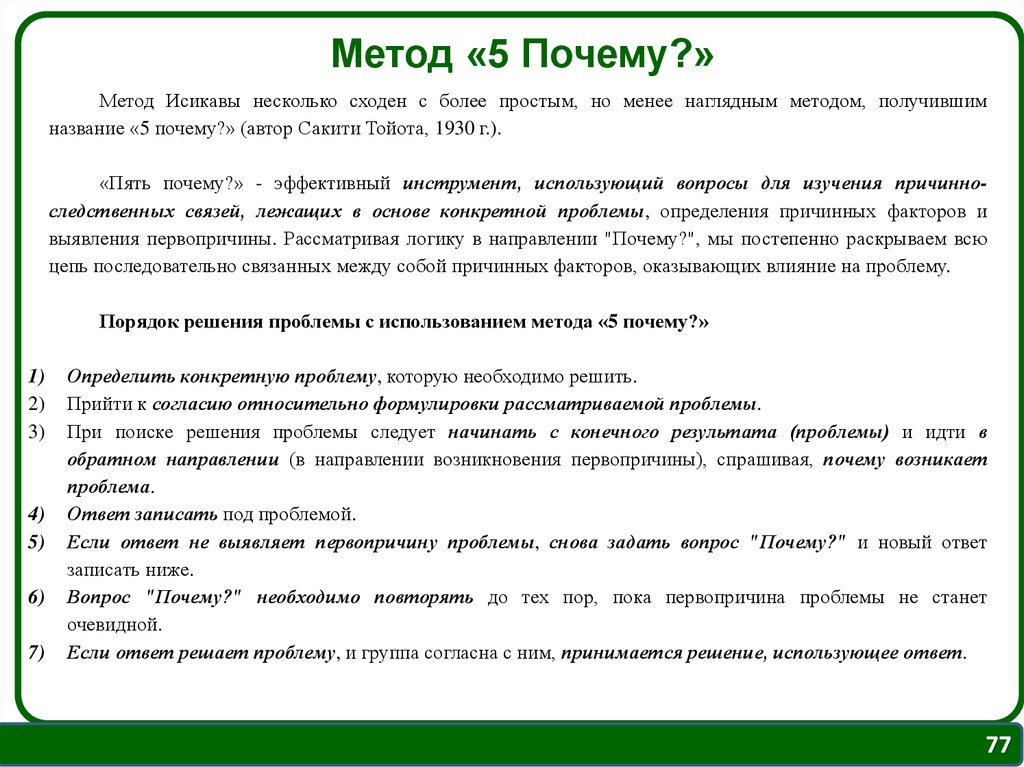 Метод «5 Почему?»

Метод Исикавы несколько сходен с более простым, но менее наглядным методом, получившим название «5 почему?» (автор Сакити Тойота, 1930 г.).

«Пять почему?» - эффективный инструмент, использующий вопросы для изучения причинно-следственных связей, лежащих в основе конкретной проблемы, определения причинных факторов и выявления первопричины. Рассматривая логику в направлении "Почему?", мы постепенно раскрываем всю цепь последовательно связанных между собой причинных факторов, оказывающих влияние на проблему.

Порядок решения проблемы с использованием метода «5 почему?»

1) Определить конкретную проблему, которую необходимо решить.
2) Прийти к согласию относительно формулировки рассматриваемой проблемы.
3) При поиске решения проблемы следует начинать с конечного результата (проблемы) и идти в обратном направлении (в направлении возникновения первопричины), спрашивая, почему возникает проблема.
4) Ответ записать под проблемой.
5) Если ответ не выявляет первопричину проблемы, снова задать вопрос "Почему?" и новый ответ записать ниже.
6) Вопрос "Почему?" необходимо повторять до тех пор, пока первопричина проблемы не станет очевидной.
7) Если ответ решает проблему, и группа согласна с ним, принимается решение, использующее ответ.

77